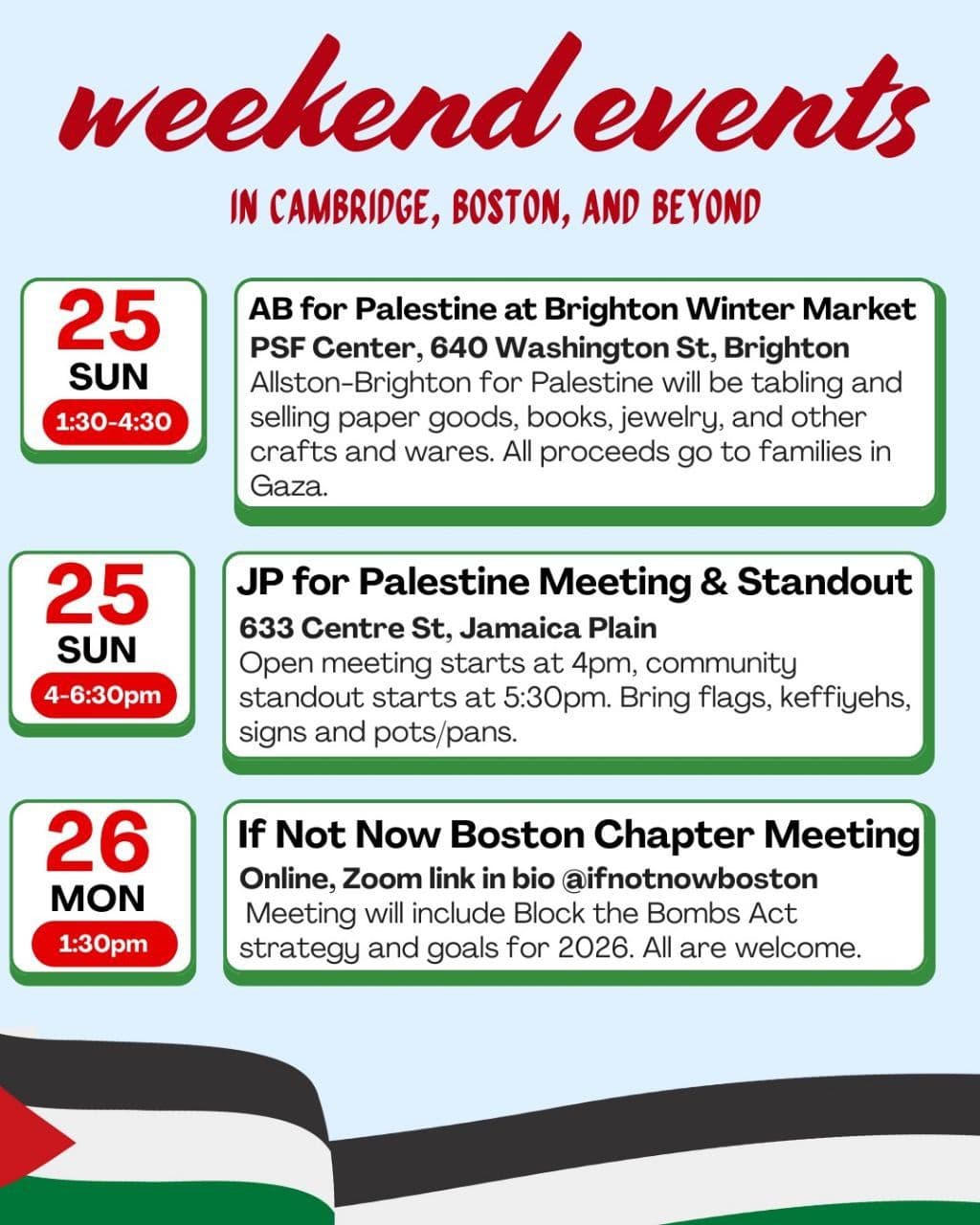 weekend events

IN CAMBRIDGE, BOSTON, AND BEYOND

25
SUN
1:30-4:30

AB for Palestine at Brighton Winter Market
PSF Center, 640 Washington St, Brighton
Allston-Brighton for Palestine will be tabling and selling paper goods, books, jewelry, and other crafts and wares. All proceeds go to families in Gaza.

25
SUN
4-6:30pm

JP for Palestine Meeting & Standout
633 Centre St, Jamaica Plain
Open meeting starts at 4pm, community standout starts at 5:30pm. Bring flags, keffiyehs, signs and pots/pans.

26
MON
1:30pm

If Not Now Boston Chapter Meeting
Online, Zoom link in bio @ifnotnowboston
Meeting will include Block the Bombs Act strategy and goals for 2026. All are welcome.